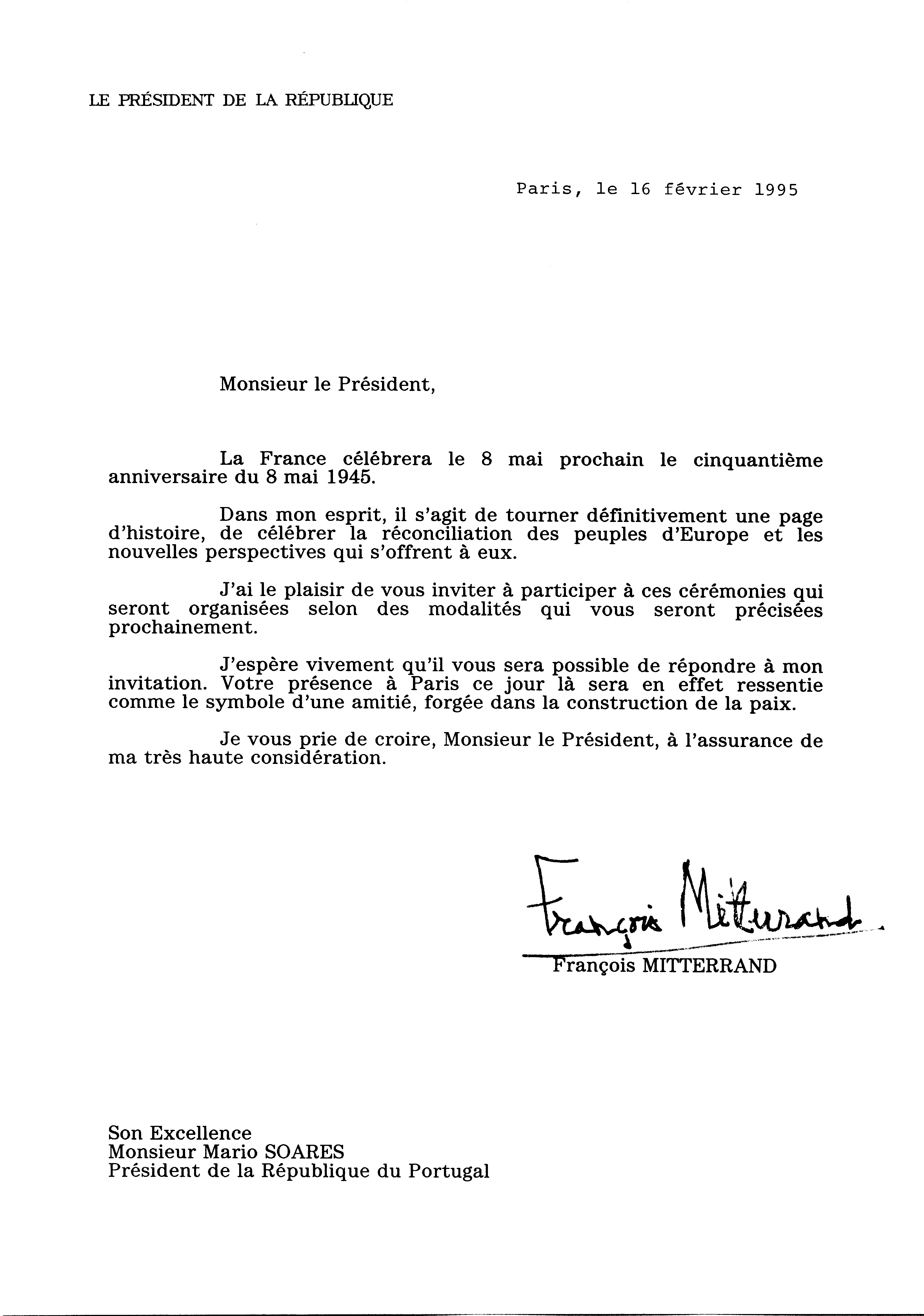 LE PRÉSIDENT DE LA RÉPUBLIQUE

Paris, le 16 février 1995

Monsieur le Président,

La France célébrera le 8 mai prochain le cinquantième anniversaire du 8 mai 1945.

Dans mon esprit, il s'agit de tourner définitivement une page d'histoire, de célébrer la réconciliation des peuples d'Europe et les nouvelles perspectives qui s'offrent à eux.

J'ai le plaisir de vous inviter à participer à ces cérémonies qui seront organisées selon des modalités qui vous seront précisées prochainement.

J'espère vivement qu'il vous sera possible de répondre à mon invitation. Votre présence à Paris ce jour là sera en effet ressentie comme le symbole d'une amitié, forgée dans la construction de la paix.

Je vous prie de croire, Monsieur le Président, à l'assurance de ma très haute considération.

François Mitterrand

François MITTERRAND

Son Excellence
Monsieur Mario SOARES
Président de la République du Portugal